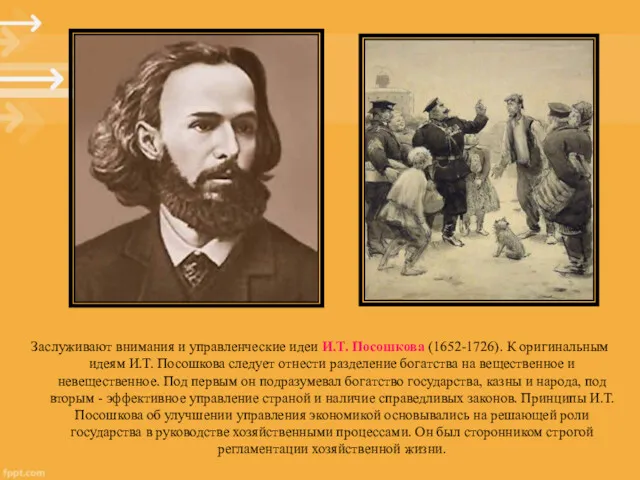 Заслуживают внимания и управленческие идеи И.Т. Посошкова (1652-1726). К оригинальным идеям И.Т. Посошкова следует отнести разделение богатства на вещественное и невещественное. Под первым он подразумевал богатство государства, казны и народа, под вторым - эффективное управление страной и наличие справедливых законов. Принципы И.Т. Посошкова об улучшении управления экономикой основывались на решающей роли государства в руководстве хозяйственными процессами. Он был сторонником строгой регламентации хозяйственной жизни.

fppt.com